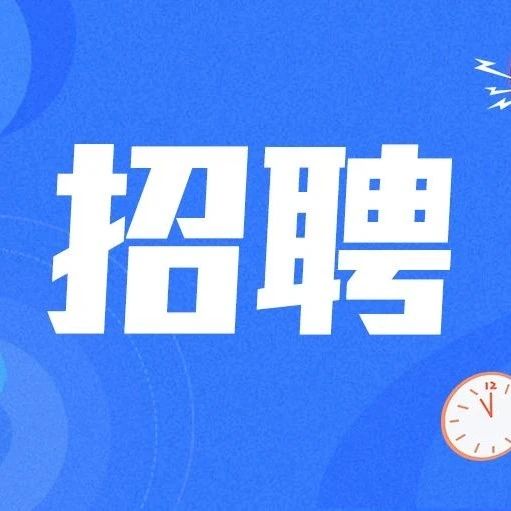 招聘

12